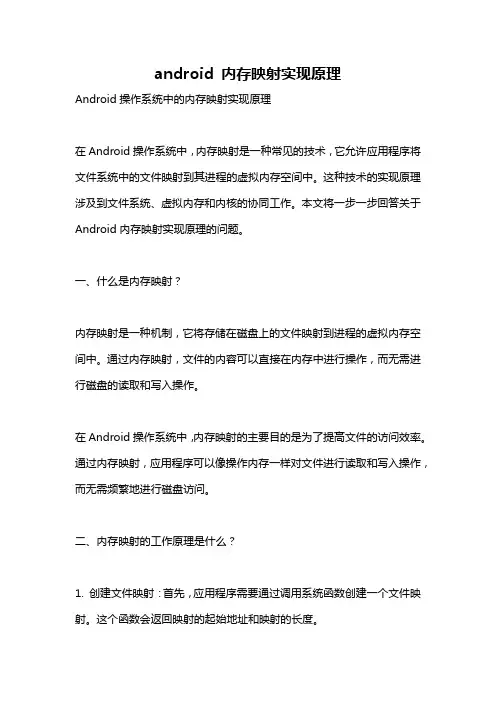 android 内存映射实现原理

Android 操作系统中的内存映射实现原理

在 Android 操作系统中，内存映射是一种常见的技术，它允许应用程序将文件系统中的文件映射到其进程的虚拟内存空间中。这种技术的实现原理涉及到文件系统、虚拟内存和内核的协同工作。本文将一步一步回答关于 Android 内存映射实现原理的问题。

一、什么是内存映射？

内存映射是一种机制，它将存储在磁盘上的文件映射到进程的虚拟内存空间中。通过内存映射，文件的内容可以直接在内存中进行操作，而无需进行磁盘的读取和写入操作。

在 Android 操作系统中，内存映射的主要目的是为了提高文件的访问效率。通过内存映射，应用程序可以像操作内存一样对文件进行读取和写入操作，而无需频繁地进行磁盘访问。

二、内存映射的工作原理是什么？

1. 创建文件映射：首先，应用程序需要通过调用系统函数创建一个文件映射。这个函数会返回映射的起始地址和映射的长度。